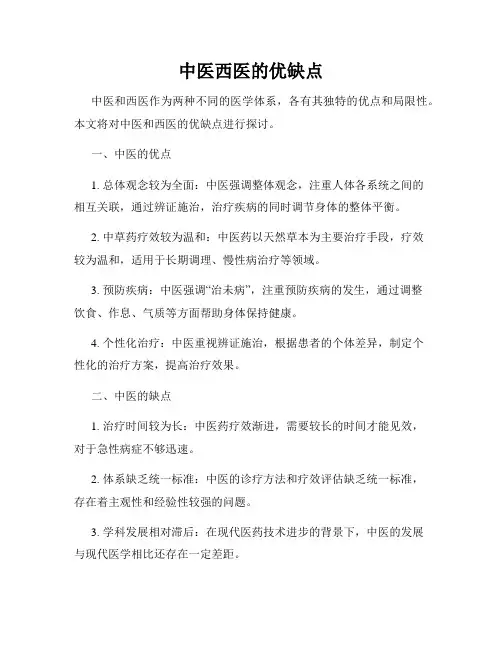 中医西医的优缺点

中医和西医作为两种不同的医学体系，各有其独特的优点和局限性。本文将对中医和西医的优缺点进行探讨。

一、中医的优点

1. 总体观念较为全面：中医强调整体观念，注重人体各系统之间的相互关联，通过辨证施治，治疗疾病的同时调节身体的整体平衡。

2. 中草药疗效较为温和：中医药以天然草本为主要治疗手段，疗效较为温和，适用于长期调理、慢性病治疗等领域。

3. 预防疾病：中医强调“治未病”，注重预防疾病的发生，通过调整饮食、作息、气质等方面帮助身体保持健康。

4. 个性化治疗：中医重视辨证施治，根据患者的个体差异，制定个性化的治疗方案，提高治疗效果。

二、中医的缺点

1. 治疗时间较为长：中医药疗效渐进，需要较长的时间才能见效，对于急性病症不够迅速。

2. 体系缺乏统一标准：中医的诊疗方法和疗效评估缺乏统一标准，存在着主观性和经验性较强的问题。

3. 学科发展相对滞后：在现代医药技术进步的背景下，中医的发展与现代医学相比还存在一定差距。